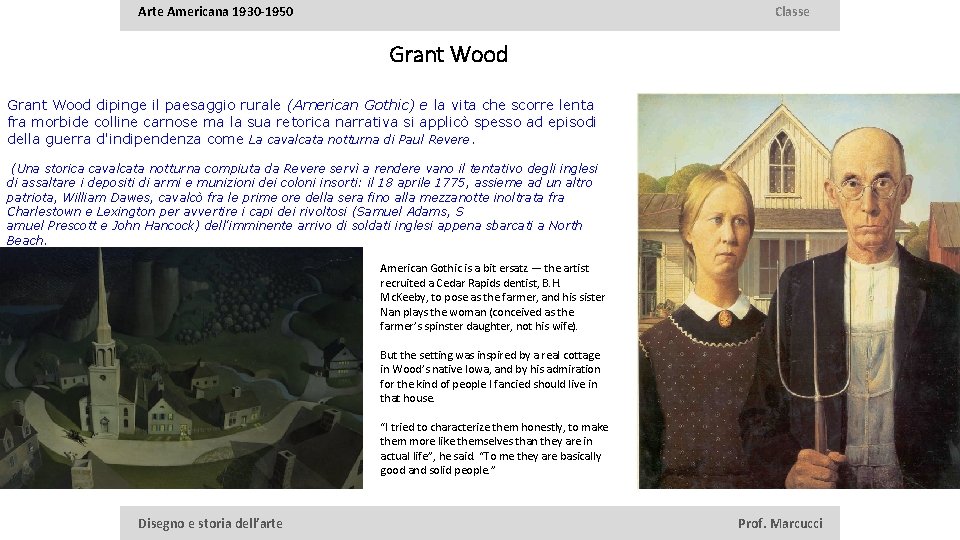 Arte Americana 1930-1950

Classe

Grant Wood

Grant Wood dipinge il paesaggio rurale (American Gothic) e la vita che scorre lenta fra morbide colline carnose ma la sua retorica narrativa si applicò spesso ad episodi della guerra d'indipendenza come La cavalcata notturna di Paul Revere.

(Una storica cavalcata notturna compiuta da Revere servì a rendere vano il tentativo degli inglesi di assaltare i depositi di armi e munizioni dei coloni insorti: il 18 aprile 1775, assieme ad un altro patriota, William Dawes, cavalcò fra le prime ore della sera fino alla mezzanotte inoltrata fra Charlestown e Lexington per avvertire i capi dei rivoltosi (Samuel Adams, S amuel Prescott e John Hancock) dell'imminente arrivo di soldati inglesi appena sbarcati a North Beach.

American Gothic is a bit ersatz — the artist recruited a Cedar Rapids dentist, B.H. McKeeby, to pose as the farmer, and his sister Nan plays the woman (conceived as the farmer's spinster daughter, not his wife).

But the setting was inspired by a real cottage in Wood's native Iowa, and by his admiration for the kind of people I fancied should live in that house.

"I tried to characterize them honestly, to make them more like themselves than they are in actual life", he said. "To me they are basically good and solid people."

Disegno e storia dell'arte

Prof. Marcucci